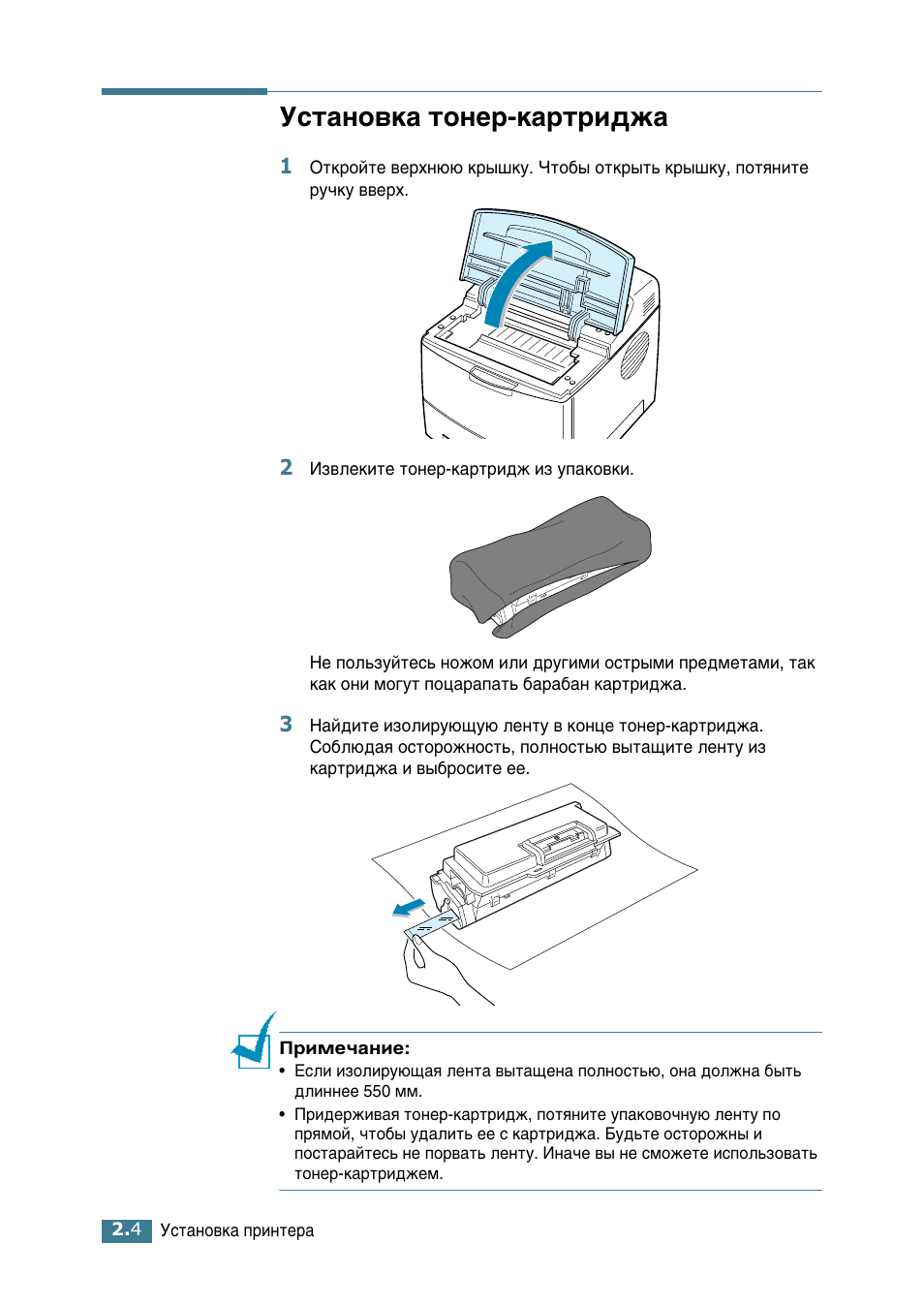 Установка тонер-картриджа

1 Откройте верхнюю крышку. Чтобы открыть крышку, потяните ручку вверх.

2 Извлеките тонер-картридж из упаковки.

Не пользуйтесь ножом или другими острыми предметами, так как они могут поцарапать барабан картриджа.

3 Найдите изолирующую ленту в конце тонер-картриджа. Соблюдая осторожность, полностью вытащите ленту из картриджа и выбросите ее.

Примечание:
• Если изолирующая лента вытащена полностью, она должна быть длиннее 550 мм.
• Придерживая тонер-картридж, потяните упаковочную ленту по прямой, чтобы удалить ее с картриджа. Будьте осторожны и постарайтесь не порвать ленту. Иначе вы не сможете использовать тонер-картриджем.

2.4 Установка принтера